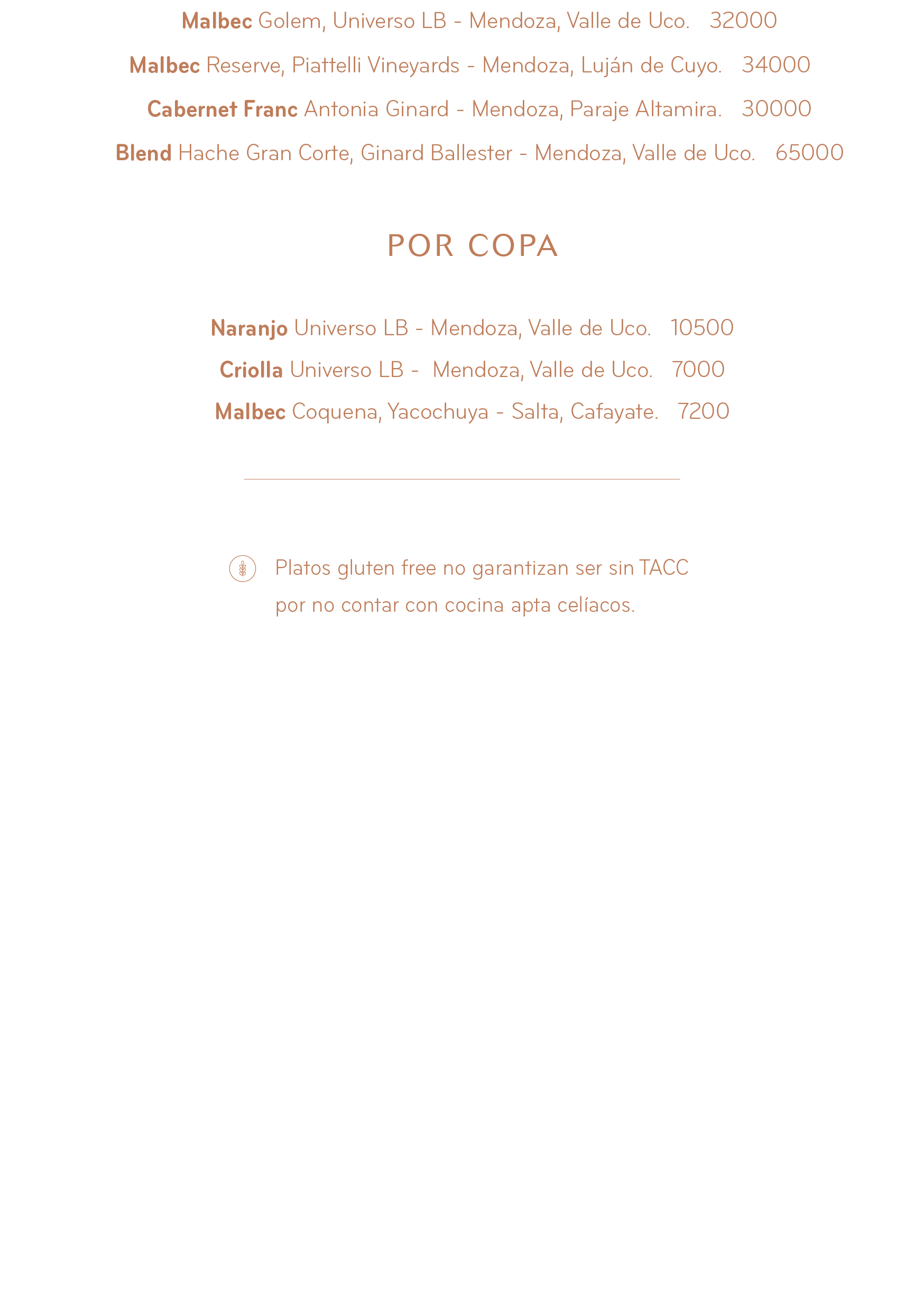 Malbec Golem, Universo LB - Mendoza, Valle de Uco. 32000

Malbec Reserve, Piattelli Vineyards - Mendoza, Luján de Cuyo. 34000

Cabernet Franc Antonia Ginard - Mendoza, Paraje Altamira. 30000

Blend Hache Gran Corte, Ginard Ballester - Mendoza, Valle de Uco. 65000

POR COPA

Naranjo Universo LB - Mendoza, Valle de Uco. 10500

Criolla Universo LB - Mendoza, Valle de Uco. 7000

Malbec Coquena, Yacochuya - Salta, Cafayate. 7200

Platos gluten free no garantizan ser sin TACC por no contar con cocina apta celíacos.